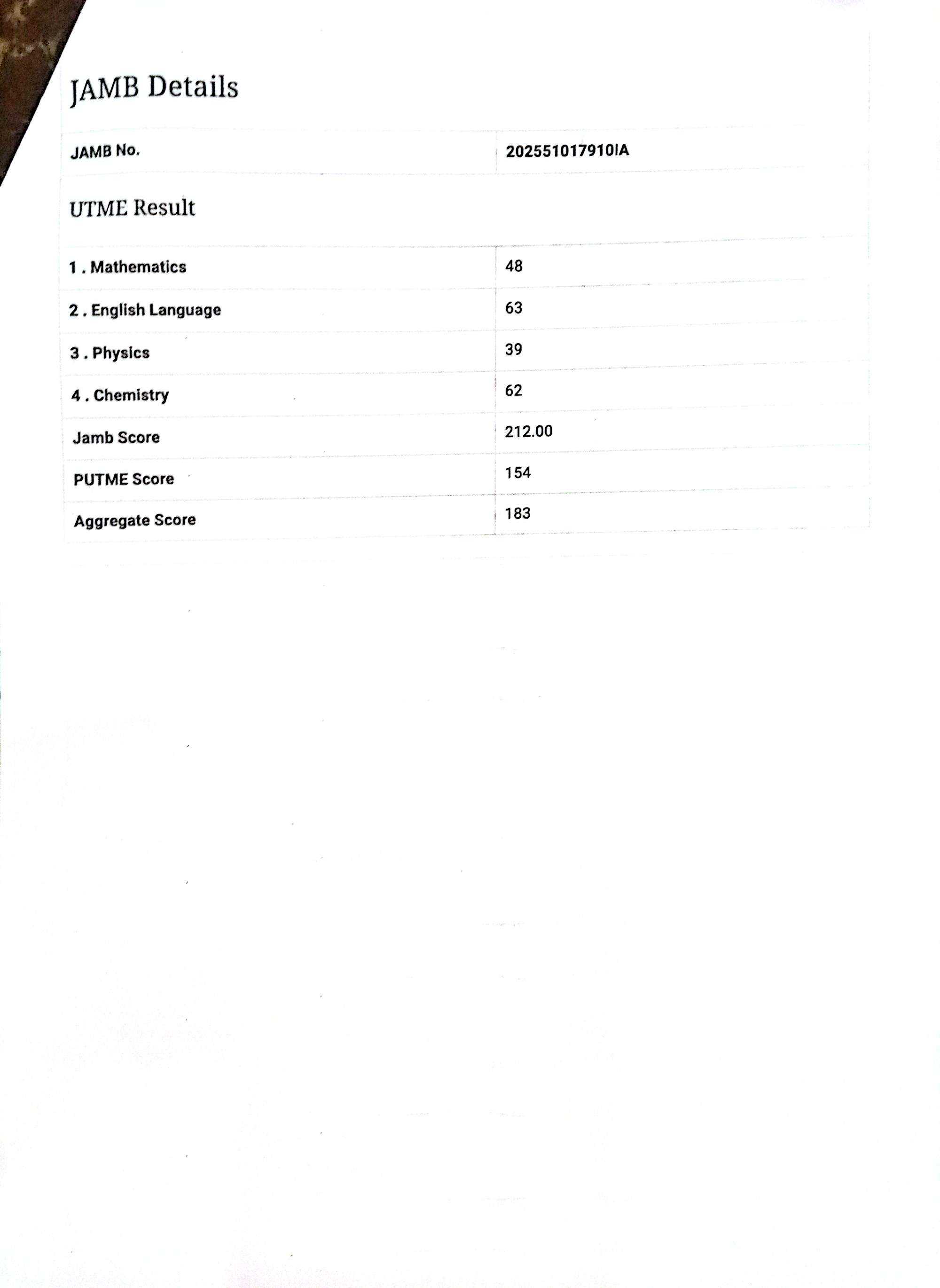 JAMB Details

| JAMB No. | 202551017910IA |
|---|---|

UTME Result

| 1 . Mathematics | 48 |
|---|---|
| 2 . English Language | 63 |
| 3 . Physics | 39 |
| 4 . Chemistry | 62 |
| Jamb Score | 212.00 |
| PUTME Score | 154 |
| Aggregate Score | 183 |